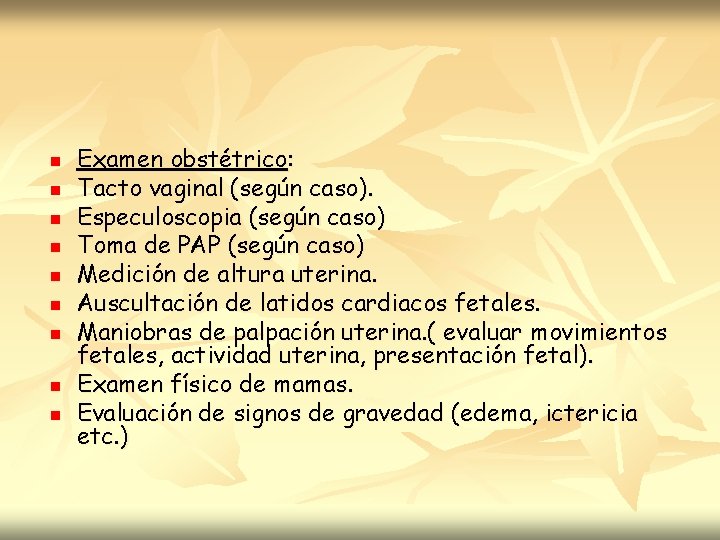 • Examen obstétrico:
• Tacto vaginal (según caso).
• Especuloscopia (según caso)
• Toma de PAP (según caso)
• Medición de altura uterina.
• Auscultación de latidos cardiacos fetales.
• Maniobras de palpación uterina.( evaluar movimientos fetales, actividad uterina, presentación fetal).
• Examen físico de mamas.
• Evaluación de signos de gravedad (edema, ictericia etc.)